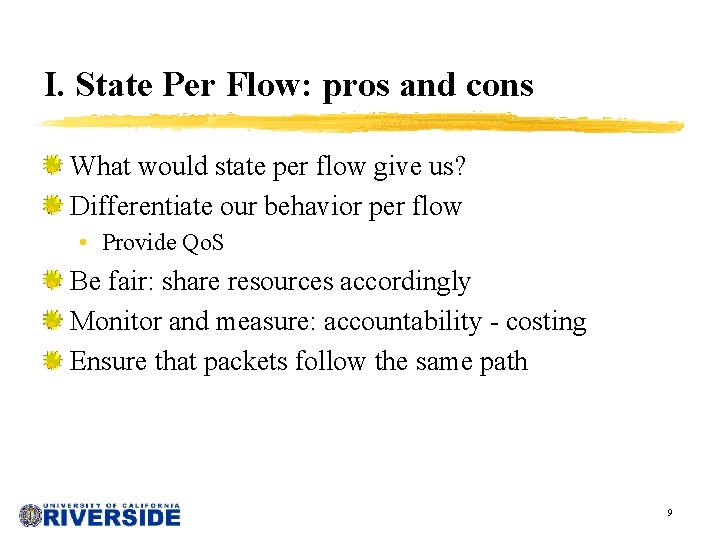 I. State Per Flow: pros and cons

What would state per flow give us?

Differentiate our behavior per flow

• Provide QoS

Be fair: share resources accordingly

Monitor and measure: accountability - costing

Ensure that packets follow the same path

UNIVERSITY OF CALIFORNIA
RIVERSIDE

9